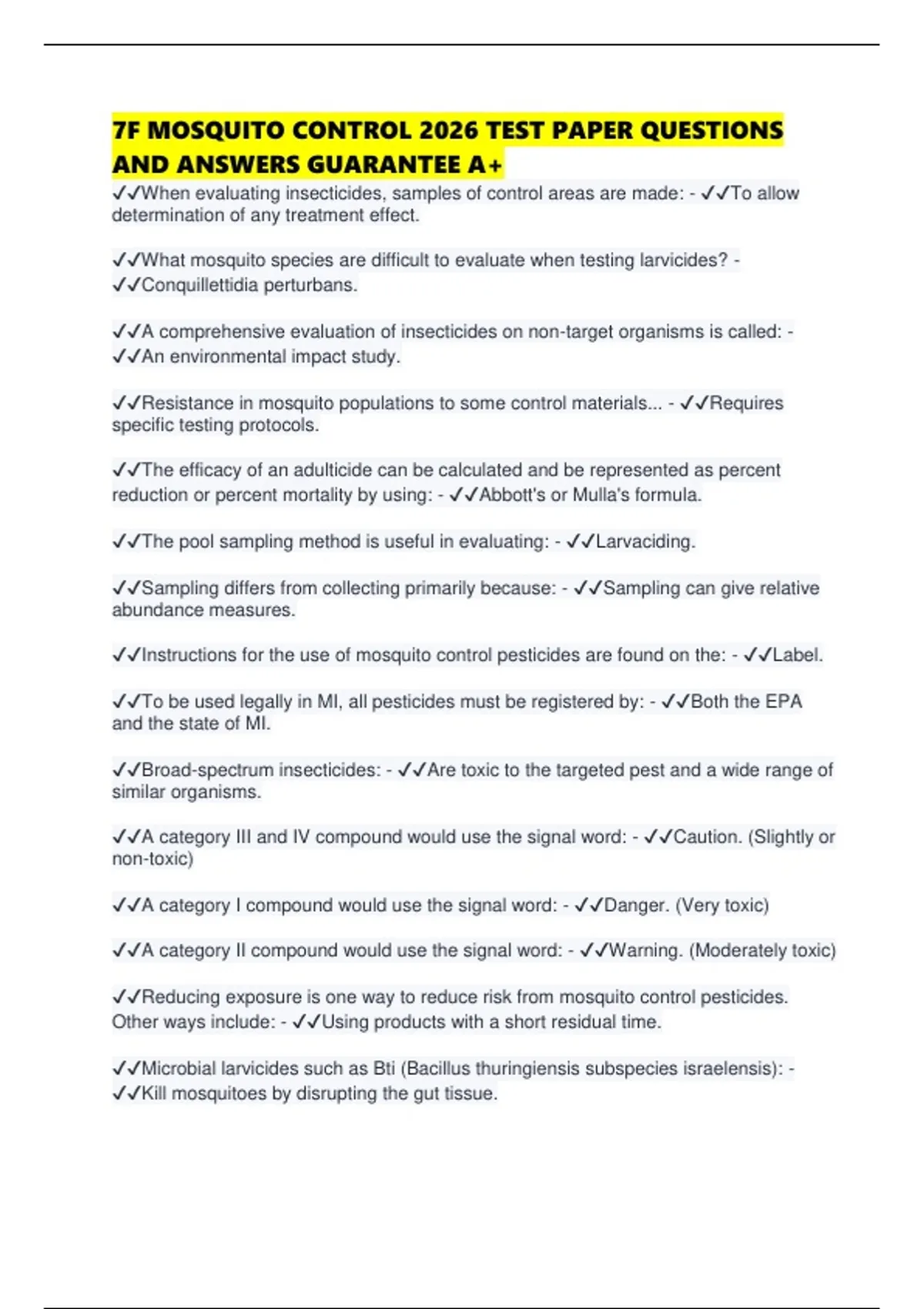 7F MOSQUITO CONTROL 2026 TEST PAPER QUESTIONS AND ANSWERS GUARANTEE A+

✓✓When evaluating insecticides, samples of control areas are made: - ✓✓To allow determination of any treatment effect.

✓✓What mosquito species are difficult to evaluate when testing larvicides? - ✓✓Conquillettidia perturbans.

✓✓A comprehensive evaluation of insecticides on non-target organisms is called: - ✓✓An environmental impact study.

✓✓Resistance in mosquito populations to some control materials... - ✓✓Requires specific testing protocols.

✓✓The efficacy of an adulticide can be calculated and be represented as percent reduction or percent mortality by using: - ✓✓Abbott's or Mulla's formula.

✓✓The pool sampling method is useful in evaluating: - ✓✓Larvaciding.

✓✓Sampling differs from collecting primarily because: - ✓✓Sampling can give relative abundance measures.

✓✓Instructions for the use of mosquito control pesticides are found on the: - ✓✓Label.

✓✓To be used legally in MI, all pesticides must be registered by: - ✓✓Both the EPA and the state of MI.

✓✓Broad-spectrum insecticides: - ✓✓Are toxic to the targeted pest and a wide range of similar organisms.

✓✓A category III and IV compound would use the signal word: - ✓✓Caution. (Slightly or non-toxic)

✓✓A category I compound would use the signal word: - ✓✓Danger. (Very toxic)

✓✓A category II compound would use the signal word: - ✓✓Warning. (Moderately toxic)

✓✓Reducing exposure is one way to reduce risk from mosquito control pesticides. Other ways include: - ✓✓Using products with a short residual time.

✓✓Microbial larvicides such as Bti (Bacillus thuringiensis subspecies israelensis): - ✓✓Kill mosquitoes by disrupting the gut tissue.